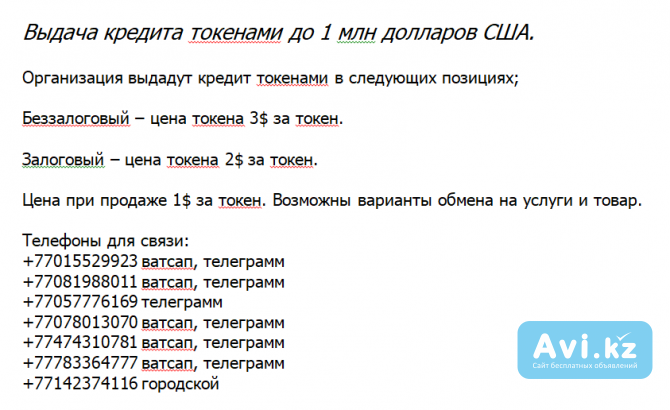 Выдача кредита токенами до 1 млн долларов США.

Организация выдадут кредит токенами в следующих позициях;

Беззалоговый – цена токена 3$ за токен.

Залоговый – цена токена 2$ за токен.

Цена при продаже 1$ за токен. Возможны варианты обмена на услуги и товар.

Телефоны для связи:
+77015529923 ватсап, телеграмм
+77081988011 ватсап, телеграмм
+77057776169 телеграмм
+77078013070 ватсап, телеграмм
+77474310781 ватсап, телеграмм
+77783364777 ватсап, телеграмм
+77142374116 городской

Avi.kz
Сайт бесплатных объявлений